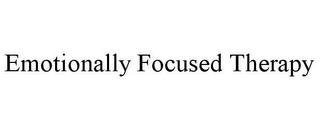 Emotionally Focused Therapy